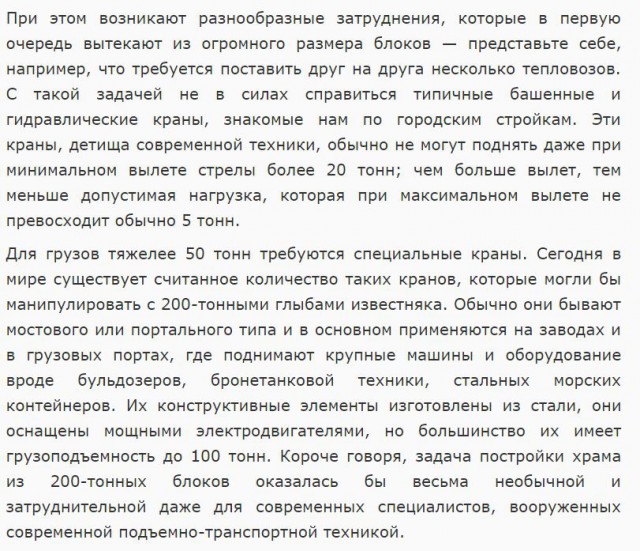 При этом возникают разнообразные затруднения, которые в первую очередь вытекают из огромного размера блоков — представьте себе, например, что требуется поставить друг на друга несколько тепловозов. С такой задачей не в силах справиться типичные башенные и гидравлические краны, знакомые нам по городским стройкам. Эти краны, детища современной техники, обычно не могут поднять даже при минимальном вылете стрелы более 20 тонн; чем больше вылет, тем меньше допустимая нагрузка, которая при максимальном вылете не превосходит обычно 5 тонн.

Для грузов тяжелее 50 тонн требуются специальные краны. Сегодня в мире существует считанное количество таких кранов, которые могли бы манипулировать с 200-тонными глыбами известняка. Обычно они бывают мостового или портального типа и в основном применяются на заводах и в грузовых портах, где поднимают крупные машины и оборудование вроде бульдозеров, бронетанковой техники, стальных морских контейнеров. Их конструктивные элементы изготовлены из стали, они оснащены мощными электродвигателями, но большинство их имеет грузоподъемность до 100 тонн. Короче говоря, задача постройки храма из 200-тонных блоков оказалась бы весьма необычной и затруднительной даже для современных специалистов, вооруженных современной подъемно-транспортной техникой.